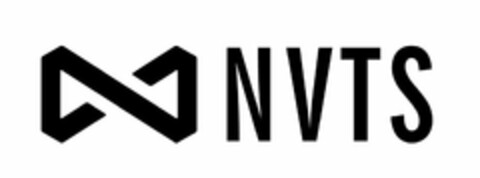 NVTS